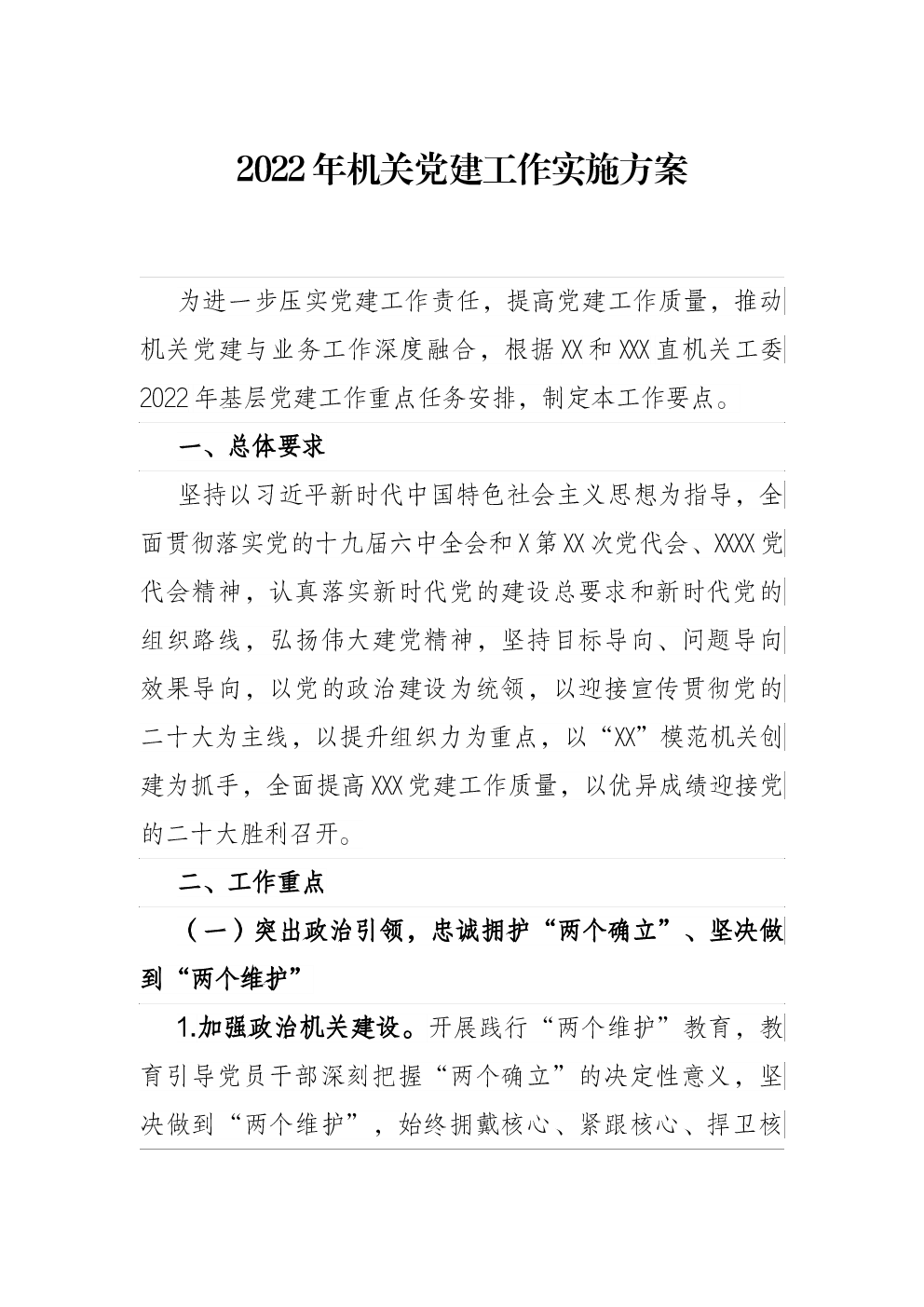 2022年机关党建工作实施方案

为进一步压实党建工作责任，提高党建工作质量，推动机关党建与业务工作深度融合，根据XX和XXX直机关工委2022年基层党建工作重点任务安排，制定本工作要点。

一、总体要求

坚持以习近平新时代中国特色社会主义思想为指导，全面贯彻落实党的十九届六中全会和X第XX次党代会、XXXX党代会精神，认真落实新时代党的建设总要求和新时代党的组织路线，弘扬伟大建党精神，坚持目标导向、问题导向效果导向，以党的政治建设为统领，以迎接宣传贯彻党的二十大为主线，以提升组织力为重点，以“XX”模范机关创建为抓手，全面提高XXX党建工作质量，以优异成绩迎接党的二十大胜利召开。

二、工作重点

（一）突出政治引领，忠诚拥护“两个确立”、坚决做到“两个维护”

1.加强政治机关建设。开展践行“两个维护”教育，教育引导党员干部深刻把握“两个确立”的决定性意义，坚决做到“两个维护”，始终拥戴核心、紧跟核心、捍卫核